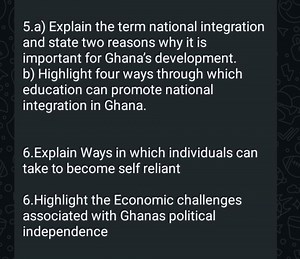 5.a) Explain the term national integration and state two reasons why it is important for Ghana's development.
b) Highlight four ways through which education can promote national integration in Ghana.

6.Explain Ways in which individuals can take to become self reliant

6.Highlight the Economic challenges associated with Ghanas political independence